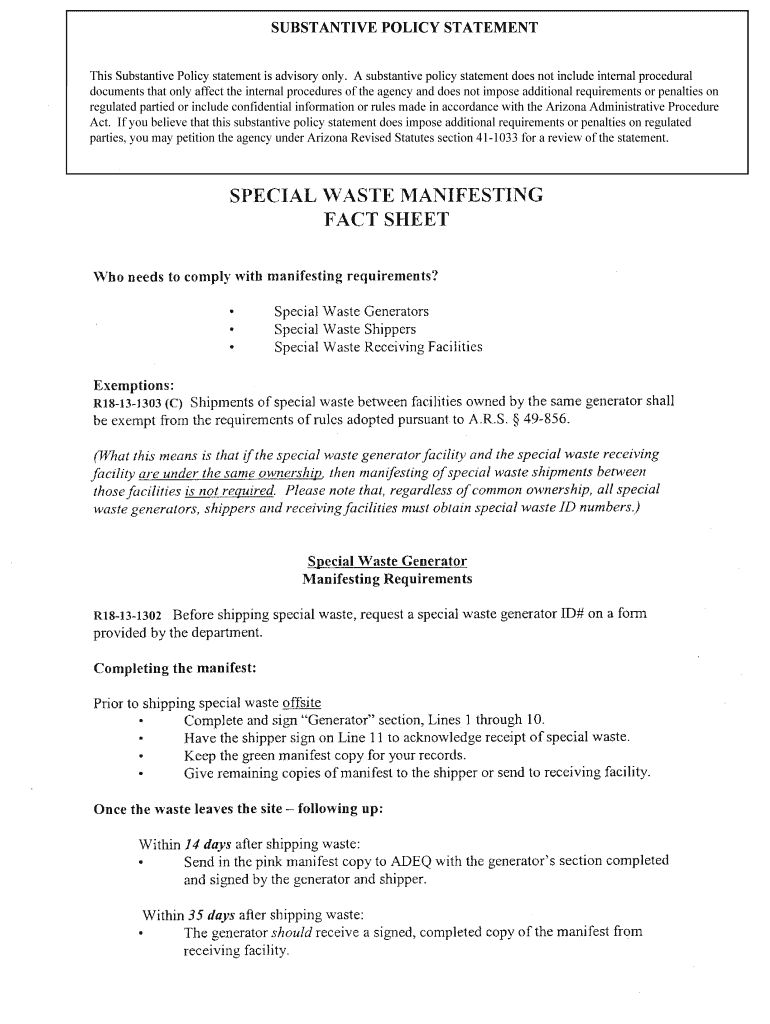 SUBSTANTIVE POLICY STATEMENT

This Substantive Policy statement is advisory only. A substantive policy statement does not include internal procedural documents that only affect the internal procedures of the agency and does not impose additional requirements or penalties on regulated partied or include confidential information or rules made in accordance with the Arizona Administrative Procedure Act. If you believe that this substantive policy statement does impose additional requirements or penalties on regulated parties, you may petition the agency under Arizona Revised Statutes section 41-1033 for a review of the statement.

SPECIAL WASTE MANIFESTING FACT SHEET

Who needs to comply with manifesting requirements?

• Special Waste Generators
• Special Waste Shippers
• Special Waste Receiving Facilities

Exemptions:
R18-13-1303 (C) Shipments of special waste between facilities owned by the same generator shall be exempt from the requirements of rules adopted pursuant to A.R.S. § 49-856.

(What this means is that if the special waste generator facility and the special waste receiving facility are under the same ownership, then manifesting of special waste shipments between those facilities is not required. Please note that, regardless of common ownership, all special waste generators, shippers and receiving facilities must obtain special waste ID numbers.)

Special Waste Generator
Manifesting Requirements

R18-13-1302 Before shipping special waste, request a special waste generator ID# on a form provided by the department.

Completing the manifest:

Prior to shipping special waste offsite
• Complete and sign "Generator" section, Lines 1 through 10.
• Have the shipper sign on Line 11 to acknowledge receipt of special waste.
• Keep the green manifest copy for your records.
• Give remaining copies of manifest to the shipper or send to receiving facility.

Once the waste leaves the site – following up:

Within 14 days after shipping waste:
• Send in the pink manifest copy to ADEQ with the generator's section completed and signed by the generator and shipper.

Within 35 days after shipping waste:
• The generator should receive a signed, completed copy of the manifest from receiving facility.